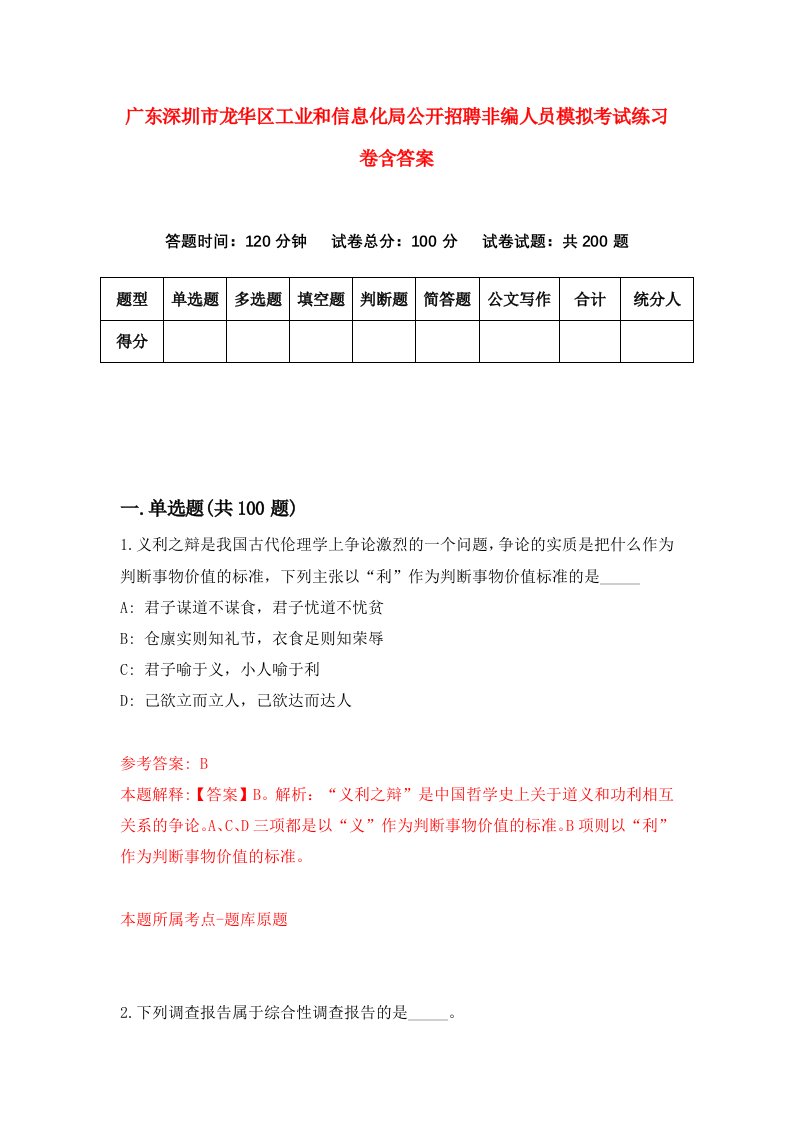 广东深圳市龙华区工业和信息化局公开招聘非编人员模拟考试练习卷含答案

答题时间：120 分钟　试卷总分：100 分　试卷试题：共 200 题

| 题型 | 单选题 | 多选题 | 填空题 | 判断题 | 简答题 | 公文写作 | 合计 | 统分人 |
|---|---|---|---|---|---|---|---|---|
| 得分 | | | | | | | | |

一.单选题(共 100 题)

1.义利之辩是我国古代伦理学上争论激烈的一个问题，争论的实质是把什么作为判断事物价值的标准，下列主张以“利”作为判断事物价值标准的是_____

A: 君子谋道不谋食，君子忧道不忧贫

B: 仓廪实则知礼节，衣食足则知荣辱

C: 君子喻于义，小人喻于利

D: 己欲立而立人，己欲达而达人

参考答案: B

本题解释:【答案】B。解析：“义利之辩”是中国哲学史上关于道义和功利相互关系的争论。A、C、D 三项都是以“义”作为判断事物价值的标准。B 项则以“利”作为判断事物价值的标准。

本题所属考点-题库原题

2.下列调查报告属于综合性调查报告的是_____。